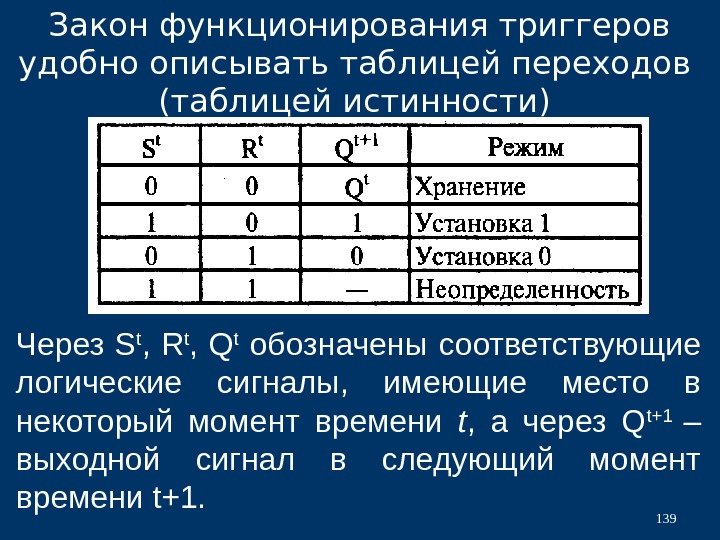 Закон функционирования триггеров удобно описывать таблицей переходов (таблицей истинности)

| $S^t$ | $R^t$ | $Q^{t+1}$ | Режим |
|---|---|---|---|
| 0 | 0 | $Q^t$ | Хранение |
| 1 | 0 | 1 | Установка 1 |
| 0 | 1 | 0 | Установка 0 |
| 1 | 1 | — | Неопределенность |

Через $S^t$, $R^t$, $Q^t$ обозначены соответствующие логические сигналы, имеющие место в некоторый момент времени $t$, а через $Q^{t+1}$ – выходной сигнал в следующий момент времени t+1.

139